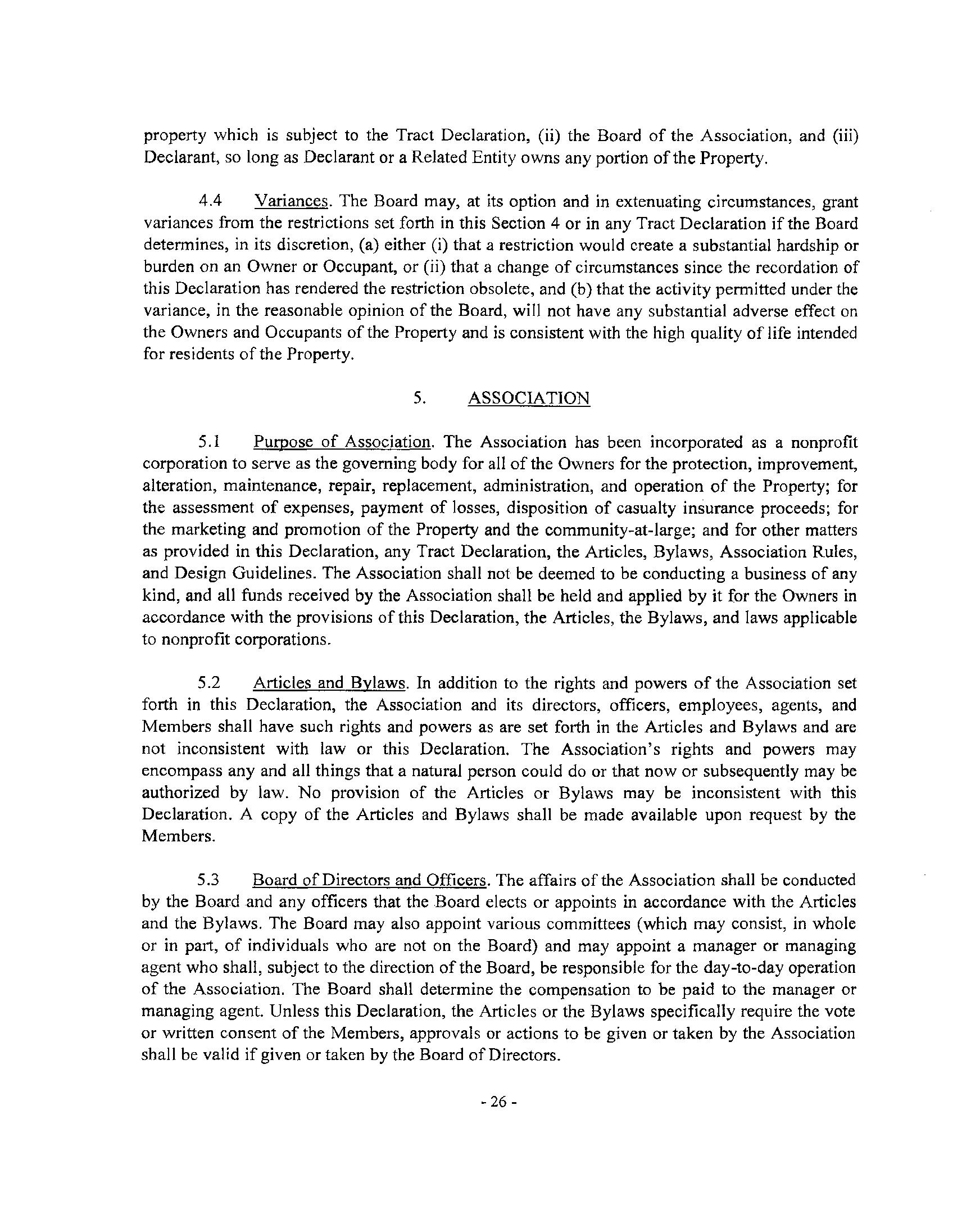 property which is subject to the Tract Declaration, (ii) the Board of the Association, and (iii) Declarant, so long as Declarant or a Related Entity owns any portion of the Property.

4.4 Variances. The Board may, at its option and in extenuating circumstances, grant variances from the restrictions set forth in this Section 4 or in any Tract Declaration if the Board determines, in its discretion, (a) either (i) that a restriction would create a substantial hardship or burden on an Owner or Occupant, or (ii) that a change of circumstances since the recordation of this Declaration has rendered the restriction obsolete, and (b) that the activity permitted under the variance, in the reasonable opinion of the Board, will not have any substantial adverse effect on the Owners and Occupants of the Property and is consistent with the high quality of life intended for residents of the Property.

5. ASSOCIATION

5.1 Purpose of Association. The Association has been incorporated as a nonprofit corporation to serve as the governing body for all of the Owners for the protection, improvement, alteration, maintenance, repair, replacement, administration, and operation of the Property; for the assessment of expenses, payment of losses, disposition of casualty insurance proceeds; for the marketing and promotion of the Property and the community-at-large; and for other matters as provided in this Declaration, any Tract Declaration, the Articles, Bylaws, Association Rules, and Design Guidelines. The Association shall not be deemed to be conducting a business of any kind, and all funds received by the Association shall be held and applied by it for the Owners in accordance with the provisions of this Declaration, the Articles, the Bylaws, and laws applicable to nonprofit corporations.

5.2 Articles and Bylaws. In addition to the rights and powers of the Association set forth in this Declaration, the Association and its directors, officers, employees, agents, and Members shall have such rights and powers as are set forth in the Articles and Bylaws and are not inconsistent with law or this Declaration. The Association's rights and powers may encompass any and all things that a natural person could do or that now or subsequently may be authorized by law. No provision of the Articles or Bylaws may be inconsistent with this Declaration. A copy of the Articles and Bylaws shall be made available upon request by the Members.

5.3 Board of Directors and Officers. The affairs of the Association shall be conducted by the Board and any officers that the Board elects or appoints in accordance with the Articles and the Bylaws. The Board may also appoint various committees (which may consist, in whole or in part, of individuals who are not on the Board) and may appoint a manager or managing agent who shall, subject to the direction of the Board, be responsible for the day-to-day operation of the Association. The Board shall determine the compensation to be paid to the manager or managing agent. Unless this Declaration, the Articles or the Bylaws specifically require the vote or written consent of the Members, approvals or actions to be given or taken by the Association shall be valid if given or taken by the Board of Directors.

- 26 -